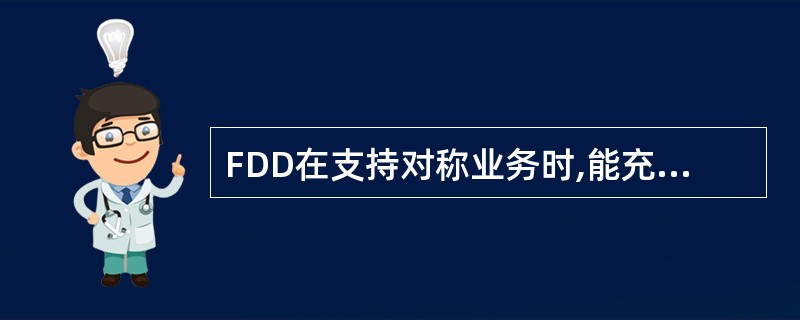 FDD在支持对称业务时,能充...